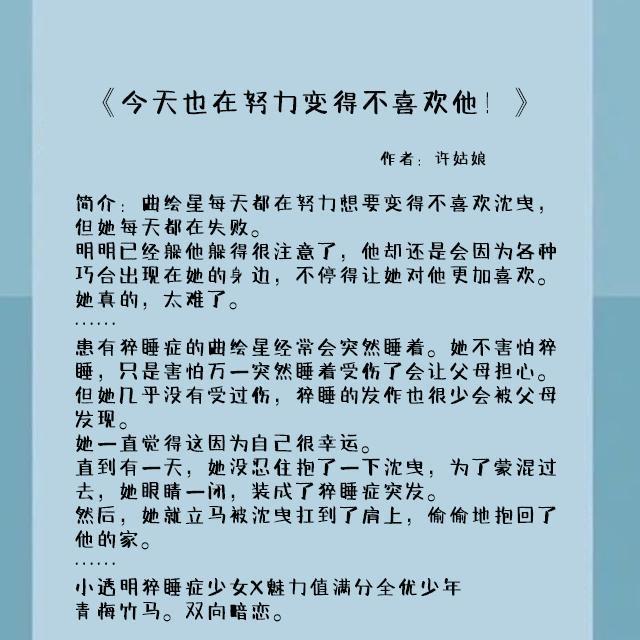 《今天也在努力变得不喜欢他！》

作者：许姑娘

简介：曲绘星每天都在努力想要变得不喜欢沈曳，但她每天都在失败。
明明已经躲他躲得很注意了，他却还是会因为各种巧合出现在她的身边，不停得让她对他更加喜欢。
她真的，太难了。
……
患有猝睡症的曲绘星经常会突然睡着。她不害怕猝睡，只是害怕万一突然睡着受伤了会让父母担心。
但她几乎没有受过伤，猝睡的发作也很少会被父母发现。
她一直觉得这因为自己很幸运。
直到有一天，她没忍住抱了一下沈曳，为了蒙混过去，她眼睛一闭，装成了猝睡症突发。
然后，她就立马被沈曳扛到了肩上，偷偷地抱回了他的家。
……
小透明猝睡症少女X魅力值满分全优少年
青梅竹马。双向暗恋。